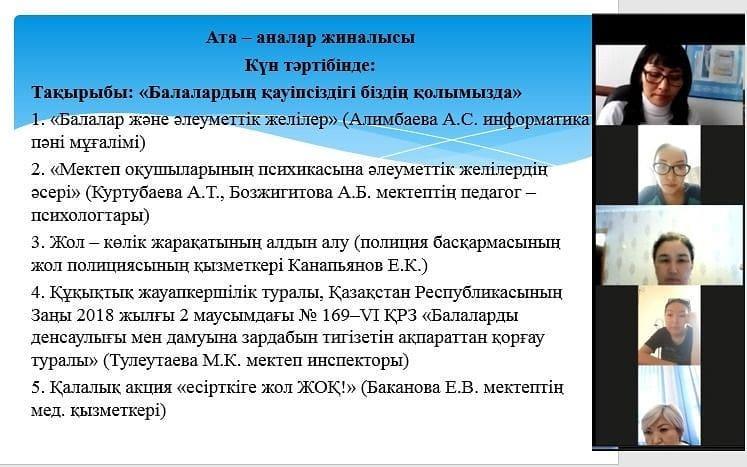 Ата – аналар жиналысы

Күн тәртібінде:

Тақырыбы: «Балалардың қауіпсіздігі біздің қолымызда»

1. «Балалар және әлеуметтік желілер» (Алимбаева А.С. информатика пәні мұғалімі)

2. «Мектеп оқушыларының психикасына әлеуметтік желілердің әсері» (Куртубаева А.Т., Бозжигитова А.Б. мектептің педагог – психологтары)

3. Жол – көлік жарақатының алдын алу (полиция басқармасының жол полициясының қызметкері Канапьянов Е.К.)

4. Құқықтық жауапкершілік туралы, Қазақстан Республикасының Заңы 2018 жылғы 2 маусымдағы № 169–VI ҚРЗ «Балаларды денсаулығы мен дамуына зардабын тигізетін ақпараттан қорғау туралы» (Тулеутаева М.К. мектеп инспекторы)

5. Қалалық акция «есірткіге жол ЖОҚ!» (Баканова Е.В. мектептің мед. қызметкері)